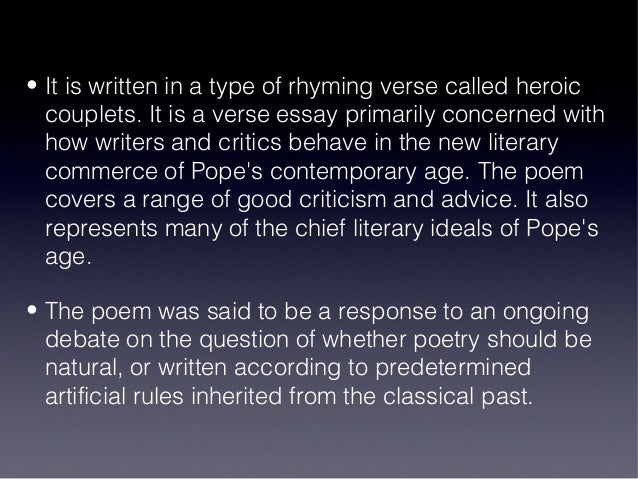 • It is written in a type of rhyming verse called heroic couplets. It is a verse essay primarily concerned with how writers and critics behave in the new literary commerce of Pope's contemporary age. The poem covers a range of good criticism and advice. It also represents many of the chief literary ideals of Pope's age.

• The poem was said to be a response to an ongoing debate on the question of whether poetry should be natural, or written according to predetermined artificial rules inherited from the classical past.